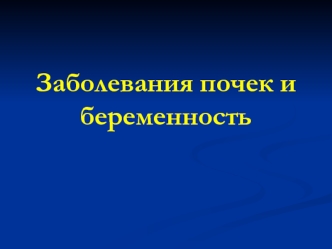 Заболевания почек и беременность